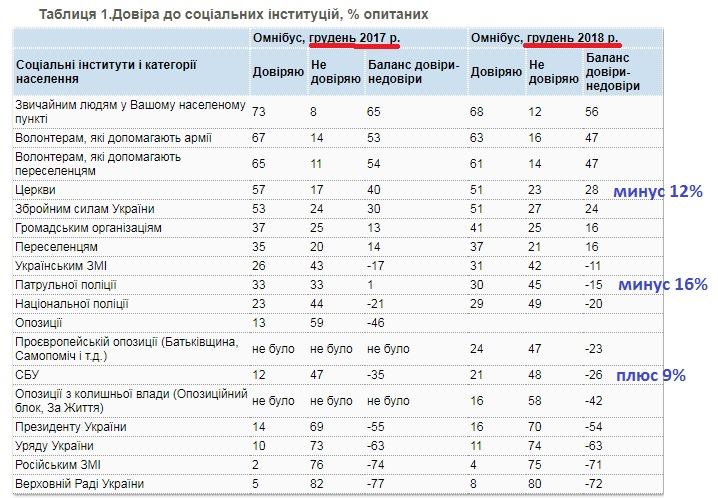 Таблиця 1.Довіра до соціальних інституцій, % опитаних

| | Омнібус, грудень 2017 р. | | | Омнібус, грудень 2018 р. | | |
|---|---|---|---|---|---|---|
| Соціальні інститути і категорії населення | Довіряю | Не довіряю | Баланс довіри-недовіри | Довіряю | Не довіряю | Баланс довіри-недовіри |
| Звичайним людям у Вашому населеному пункті | 73 | 8 | 65 | 68 | 12 | 56 |
| Волонтерам, які допомагають армії | 67 | 14 | 53 | 63 | 16 | 47 |
| Волонтерам, які допомагають переселенцям | 65 | 11 | 54 | 61 | 14 | 47 |
| Церкви | 57 | 17 | 40 | 51 | 23 | 28 |
| Збройним силам України | 53 | 24 | 30 | 51 | 27 | 24 |
| Громадським організаціям | 37 | 25 | 13 | 41 | 25 | 16 |
| Переселенцям | 35 | 20 | 14 | 37 | 21 | 16 |
| Українським ЗМІ | 26 | 43 | -17 | 31 | 42 | -11 |
| Патрульної поліції | 33 | 33 | 1 | 30 | 45 | -15 |
| Національної поліції | 23 | 44 | -21 | 29 | 49 | -20 |
| Опозиції | 13 | 59 | -46 | | | |
| Проєвропейській опозиції (Батьківщина, Самопоміч і т.д.) | не було | не було | не було | 24 | 47 | -23 |
| СБУ | 12 | 47 | -35 | 21 | 48 | -26 |
| Опозиції з колишньої влади (Опозиційний блок, За Життя) | не було | не було | не було | 16 | 58 | -42 |
| Президенту України | 14 | 69 | -55 | 16 | 70 | -54 |
| Уряду України | 10 | 73 | -63 | 11 | 74 | -63 |
| Російським ЗМІ | 2 | 76 | -74 | 4 | 75 | -71 |
| Верховній Раді України | 5 | 82 | -77 | 8 | 80 | -72 |

минус 12%

минус 16%

плюс 9%